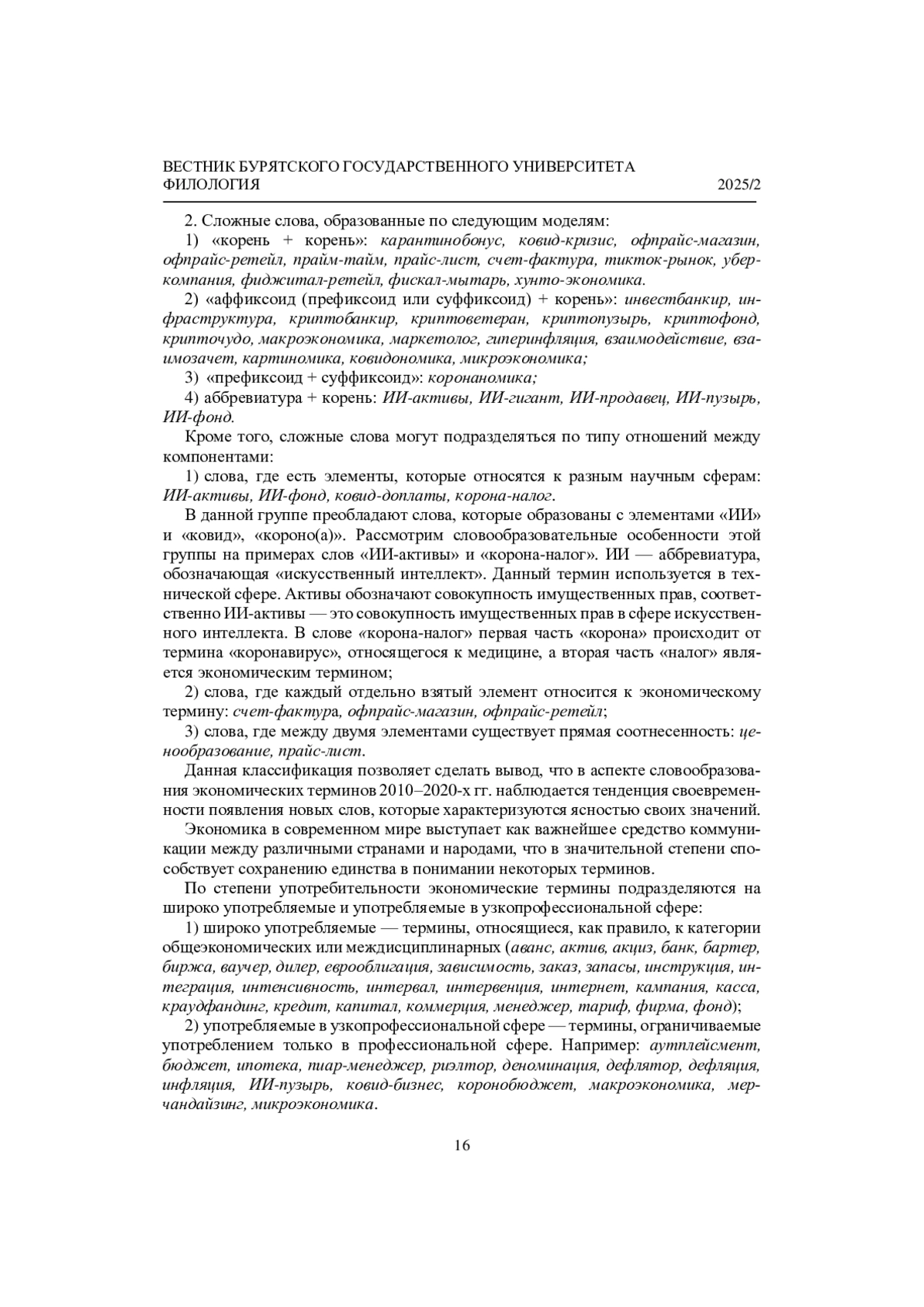 ВЕСТНИК БУРЯТСКОГО ГОСУДАРСТВЕННОГО УНИВЕРСИТЕТА
ФИЛОЛОГИЯ 2025/2

2. Сложные слова, образованные по следующим моделям:

1) «корень + корень»: карантинобонус, ковид-кризис, офпрайс-магазин, офпрайс-ретейл, прайм-тайм, прайс-лист, счет-фактура, тикток-рынок, убер-компания, фиджитал-ретейл, фискал-мытарь, хунто-экономика.

2) «аффиксоид (префиксоид или суффиксоид) + корень»: инвестбанкир, инфраструктура, криптобанкир, криптоветеран, криптопузырь, криптофонд, крипточудо, макроэкономика, маркетолог, гиперинфляция, взаимодействие, взаимозачет, картиномика, ковидономика, микроэкономика;

3) «префиксоид + суффиксоид»: коронаномика;

4) аббревиатура + корень: ИИ-активы, ИИ-гигант, ИИ-продавец, ИИ-пузырь, ИИ-фонд.

Кроме того, сложные слова могут подразделяться по типу отношений между компонентами:

1) слова, где есть элементы, которые относятся к разным научным сферам: ИИ-активы, ИИ-фонд, ковид-доплаты, корона-налог.

В данной группе преобладают слова, которые образованы с элементами «ИИ» и «ковид», «короно(а)». Рассмотрим словообразовательные особенности этой группы на примерах слов «ИИ-активы» и «корона-налог». ИИ — аббревиатура, обозначающая «искусственный интеллект». Данный термин используется в технической сфере. Активы обозначают совокупность имущественных прав, соответственно ИИ-активы — это совокупность имущественных прав в сфере искусственного интеллекта. В слове «корона-налог» первая часть «корона» происходит от термина «коронавирус», относящегося к медицине, а вторая часть «налог» является экономическим термином;

2) слова, где каждый отдельно взятый элемент относится к экономическому термину: счет-фактура, офпрайс-магазин, офпрайс-ретейл;

3) слова, где между двумя элементами существует прямая соотнесенность: ценообразование, прайс-лист.

Данная классификация позволяет сделать вывод, что в аспекте словообразования экономических терминов 2010–2020-х гг. наблюдается тенденция своевременности появления новых слов, которые характеризуются ясностью своих значений.

Экономика в современном мире выступает как важнейшее средство коммуникации между различными странами и народами, что в значительной степени способствует сохранению единства в понимании некоторых терминов.

По степени употребительности экономические термины подразделяются на широко употребляемые и употребляемые в узкопрофессиональной сфере:

1) широко употребляемые — термины, относящиеся, как правило, к категории общеэкономических или междисциплинарных (аванс, актив, акциз, банк, бартер, биржа, ваучер, дилер, еврооблигация, зависимость, заказ, запасы, инструкция, интеграция, интенсивность, интервал, интервенция, интернет, кампания, касса, краудфандинг, кредит, капитал, коммерция, менеджер, тариф, фирма, фонд);

2) употребляемые в узкопрофессиональной сфере — термины, ограничиваемые употреблением только в профессиональной сфере. Например: аутплейсмент, бюджет, ипотека, пиар-менеджер, риэлтор, деноминация, дефлятор, дефляция, инфляция, ИИ-пузырь, ковид-бизнес, коронобюджет, макроэкономика, мерчандайзинг, микроэкономика.

16